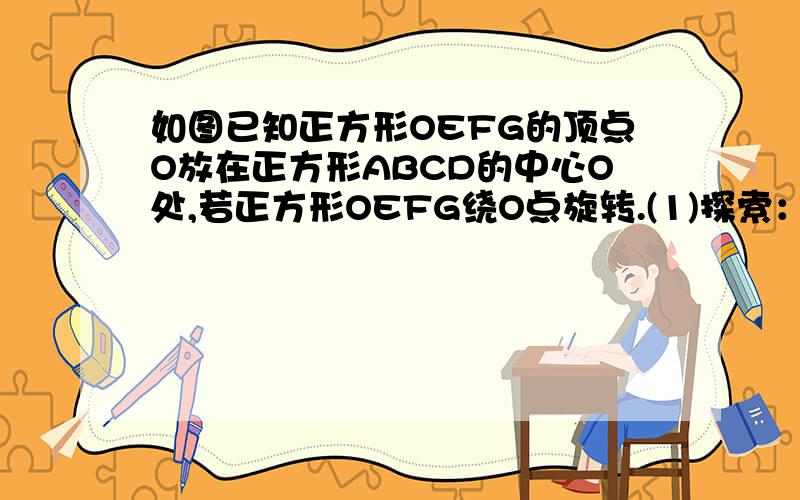 如图已知正方形OEFG的顶点O放在正方形ABCD的中心O处,若正方形OEFG绕O点旋转.(1)探索: